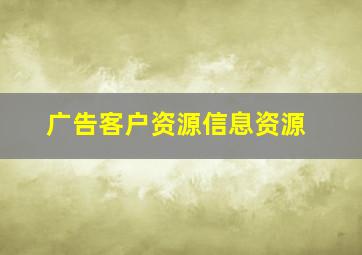 广告客户资源信息资源